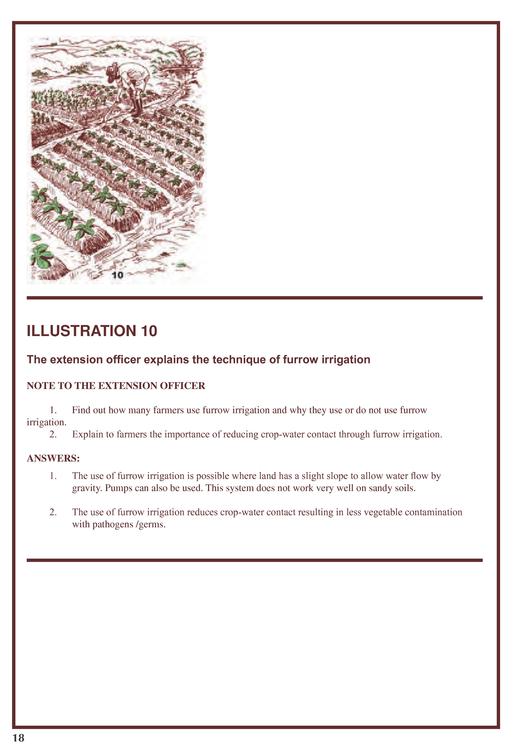 10

ILLUSTRATION 10

The extension officer explains the technique of furrow irrigation

NOTE TO THE EXTENSION OFFICER

1. Find out how many farmers use furrow irrigation and why they use or do not use furrow irrigation.
2. Explain to farmers the importance of reducing crop-water contact through furrow irrigation.

ANSWERS:

1. The use of furrow irrigation is possible where land has a slight slope to allow water flow by gravity. Pumps can also be used. This system does not work very well on sandy soils.

2. The use of furrow irrigation reduces crop-water contact resulting in less vegetable contamination with pathogens /germs.

18